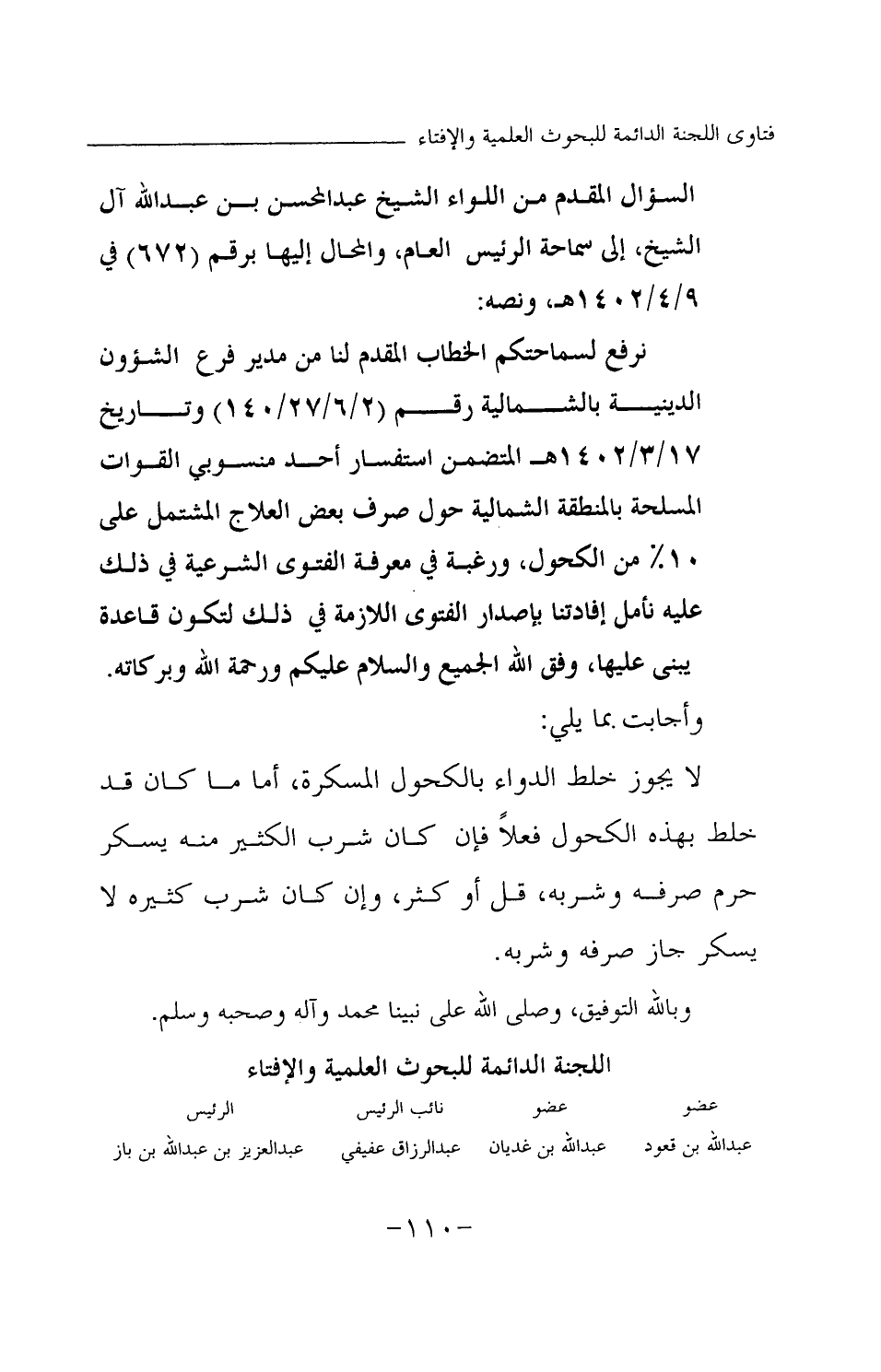 فتاوى اللجنة الدائمة للبحوث العلمية والإفتاء

السؤال المقدم من اللواء الشيخ عبدالمحسن بن عبدالله آل الشيخ، إلى سماحة الرئيس العام، والمحال إليها برقم (٦٧٢) في ١٤٠٢/٤/٩هـ، ونصه:

نرفع لسماحتكم الخطاب المقدم لنا من مدير فرع الشؤون الدينية بالشمالية رقم (١٤٠/٢٧/٦/٢) وتاريخ ١٤٠٢/٣/١٧هـ المتضمن استفسار أحد منسوبي القوات المسلحة بالمنطقة الشمالية حول صرف بعض العلاج المشتمل على ١٠٪ من الكحول، ورغبة في معرفة الفتوى الشرعية في ذلك عليه نأمل إفادتنا بإصدار الفتوى اللازمة في ذلك لتكون قاعدة يبنى عليها، وفق الله الجميع والسلام عليكم ورحمة الله وبركاته.

وأجابت بما يلي:

لا يجوز خلط الدواء بالكحول المسكرة، أما ما كان قد خلط بهذه الكحول فعلاً فإن كان شرب الكثير منه يسكر حرم صرفه وشربه، قل أو كثر، وإن كان شرب كثيره لا يسكر جاز صرفه وشربه.

وبالله التوفيق، وصلى الله على نبينا محمد وآله وصحبه وسلم.

اللجنة الدائمة للبحوث العلمية والإفتاء

| عضو | عضو | نائب الرئيس | الرئيس |
|---|---|---|---|
| عبدالله بن قعود | عبدالله بن غديان | عبدالرزاق عفيفي | عبدالعزيز بن عبدالله بن باز |

-١١٠-